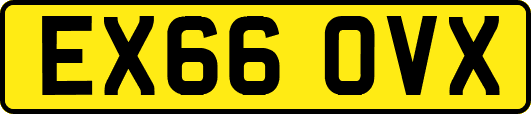 EX66 OVX